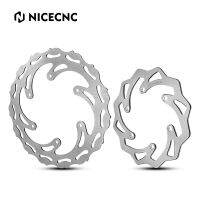 NICECNC